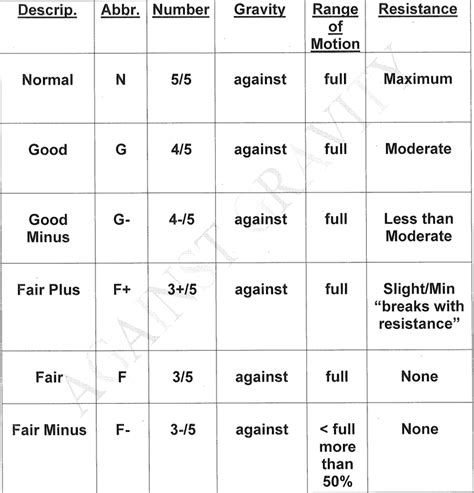 | Descrip. | Abbr. | Number | Gravity | Range of Motion | Resistance |
|---|---|---|---|---|---|
| Normal | N | 5/5 | against | full | Maximum |
| Good | G | 4/5 | against | full | Moderate |
| Good Minus | G- | 4-/5 | against | full | Less than Moderate |
| Fair Plus | F+ | 3+/5 | against | full | Slight/Min "breaks with resistance" |
| Fair | F | 3/5 | against | full | None |
| Fair Minus | F- | 3-/5 | against | < full more than 50% | None |

AGAINST GRAVITY